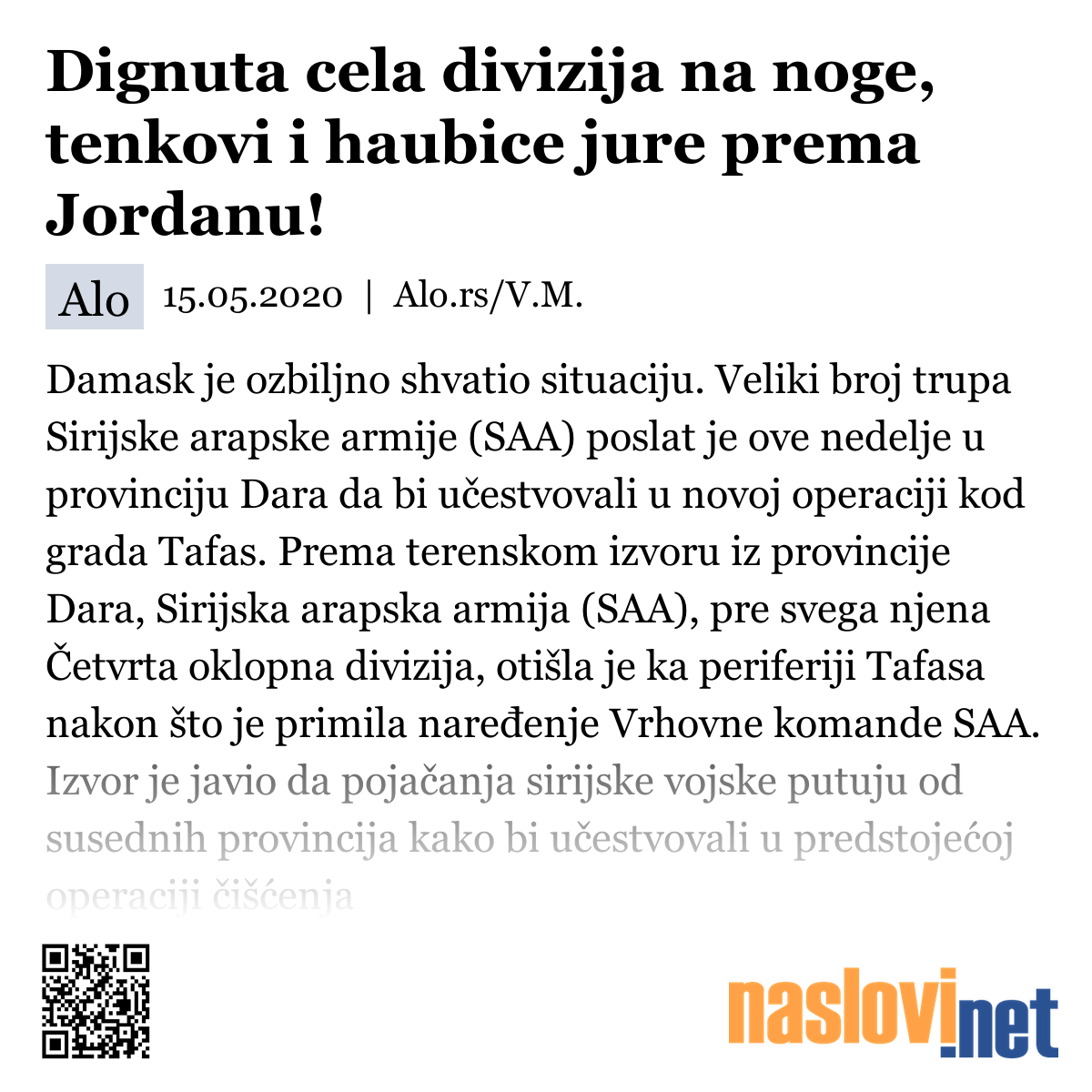 Dignuta cela divizija na noge, tenkovi i haubice jure prema Jordanu!

Alo 15.05.2020 | Alo.rs/V.M.

Damask je ozbiljno shvatio situaciju. Veliki broj trupa Sirijske arapske armije (SAA) poslat je ove nedelje u provinciju Dara da bi učestvovali u novoj operaciji kod grada Tafas. Prema terenskom izvoru iz provincije Dara, Sirijska arapska armija (SAA), pre svega njena Četvrta oklopna divizija, otišla je ka periferiji Tafasa nakon što je primila naređenje Vrhovne komande SAA. Izvor je javio da pojačanja sirijske vojske putuju od susednih provincija kako bi učestvovali u predstojećoj operaciji čišćenja

naslovi.net